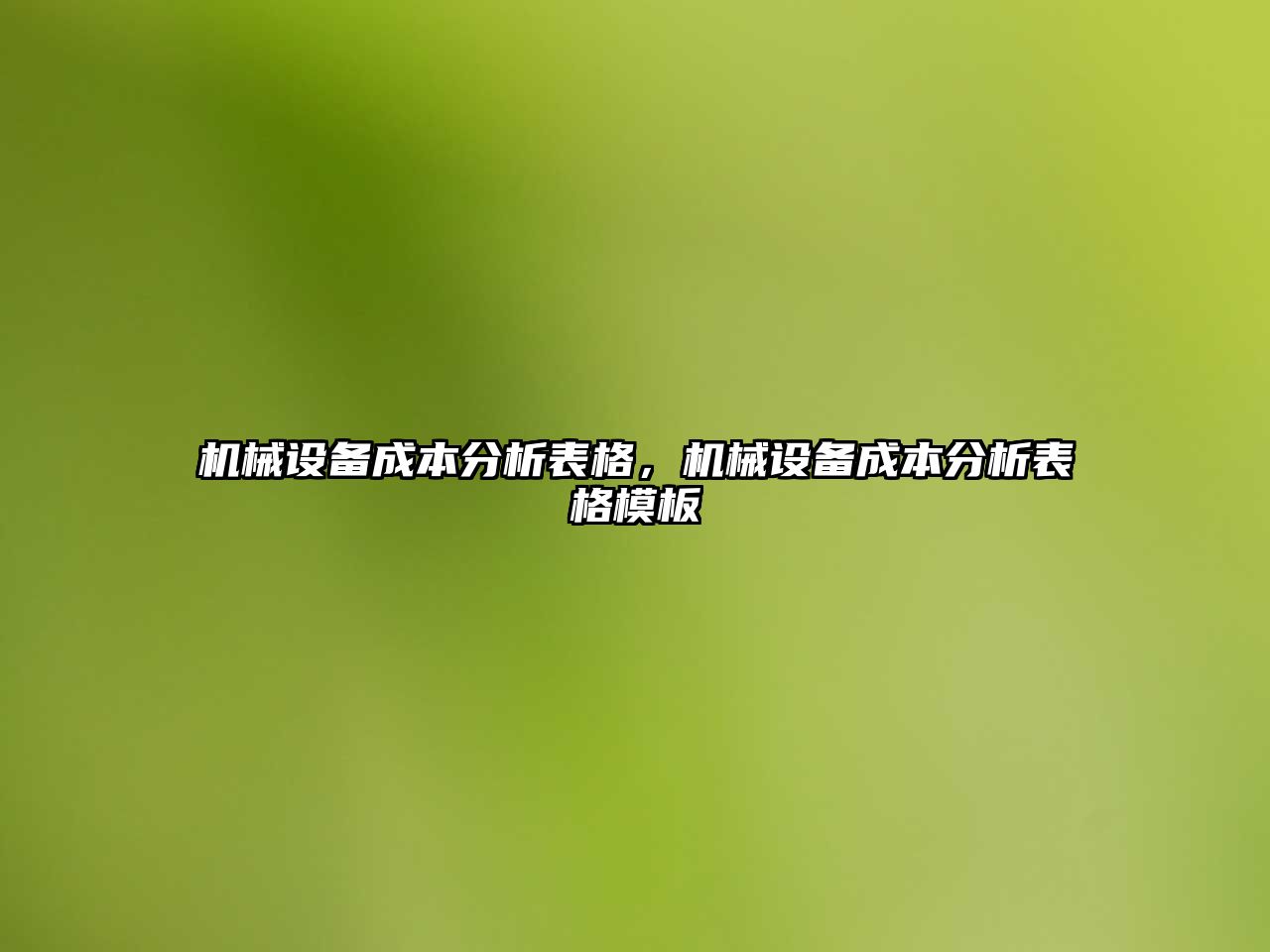 机械设备成本分析表格，机械设备成本分析表格模板